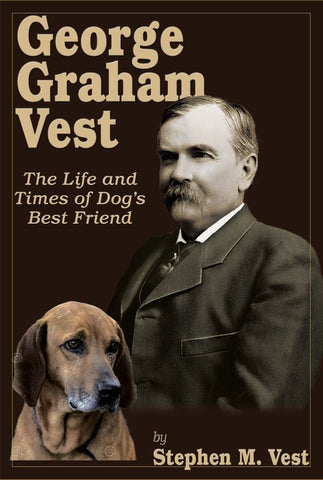 George Graham Vest

The Life and Times of Dog's Best Friend

by
Stephen M. Vest